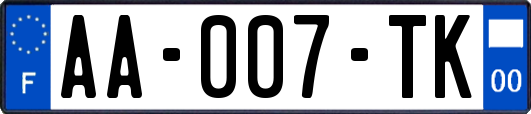 F

AA-007-TK

00